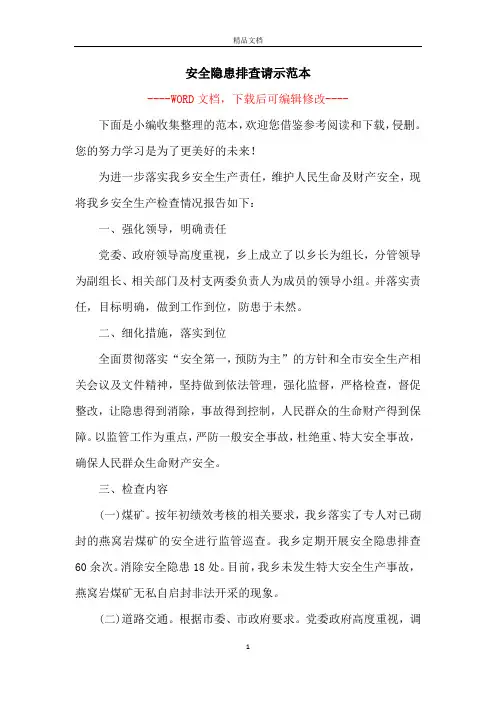 精品文档

安全隐患排查请示范本

----WORD文档，下载后可编辑修改----

下面是小编收集整理的范本，欢迎您借鉴参考阅读和下载，侵删。您的努力学习是为了更美好的未来！

为进一步落实我乡安全生产责任，维护人民生命及财产安全，现将我乡安全生产检查情况报告如下：

一、强化领导，明确责任

党委、政府领导高度重视，乡上成立了以乡长为组长，分管领导为副组长、相关部门及村支两委负责人为成员的领导小组。并落实责任，目标明确，做到工作到位，防患于未然。

二、细化措施，落实到位

全面贯彻落实“安全第一，预防为主”的方针和全市安全生产相关会议及文件精神，坚持做到依法管理，强化监督，严格检查，督促整改，让隐患得到消除，事故得到控制，人民群众的生命财产得到保障。以监管工作为重点，严防一般安全事故，杜绝重、特大安全事故，确保人民群众生命财产安全。

三、检查内容

(一)煤矿。按年初绩效考核的相关要求，我乡落实了专人对已砌封的燕窝岩煤矿的安全进行监管巡查。我乡定期开展安全隐患排查60余次。消除安全隐患18处。目前，我乡未发生特大安全生产事故，燕窝岩煤矿无私自启封非法开采的现象。

(二)道路交通。根据市委、市政府要求。党委政府高度重视，调

1